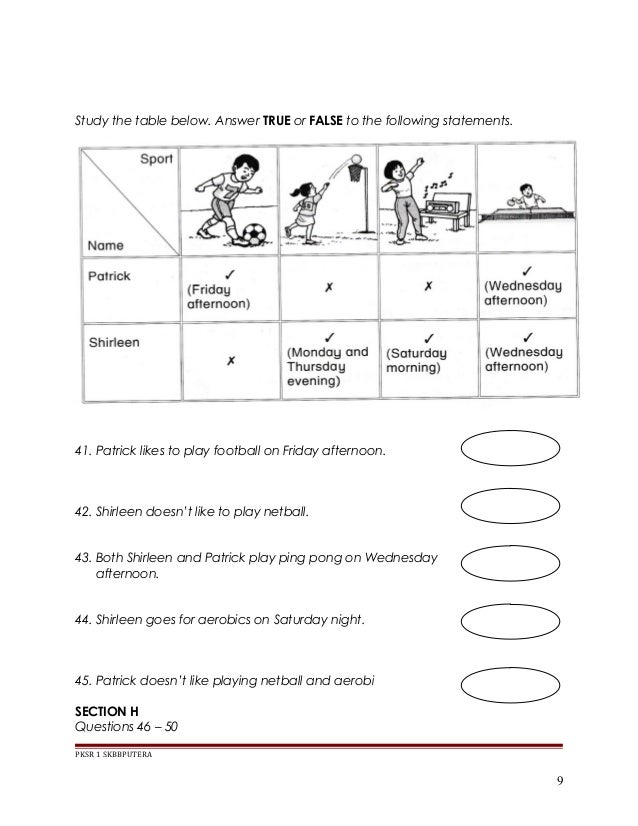 Study the table below. Answer **TRUE** or **FALSE** to the following statements.

| Sport / Name | | | | |
|---|---|---|---|---|
| Patrick | ✓ (Friday afternoon) | ✗ | ✗ | ✓ (Wednesday afternoon) |
| Shirleen | ✗ | ✓ (Monday and Thursday evening) | ✓ (Saturday morning) | ✓ (Wednesday afternoon) |

41. Patrick likes to play football on Friday afternoon.

42. Shirleen doesn't like to play netball.

43. Both Shirleen and Patrick play ping pong on Wednesday afternoon.

44. Shirleen goes for aerobics on Saturday night.

45. Patrick doesn't like playing netball and aerobi

**SECTION H**
Questions 46 – 50

PKSR 1 SKBBPUTERA

9